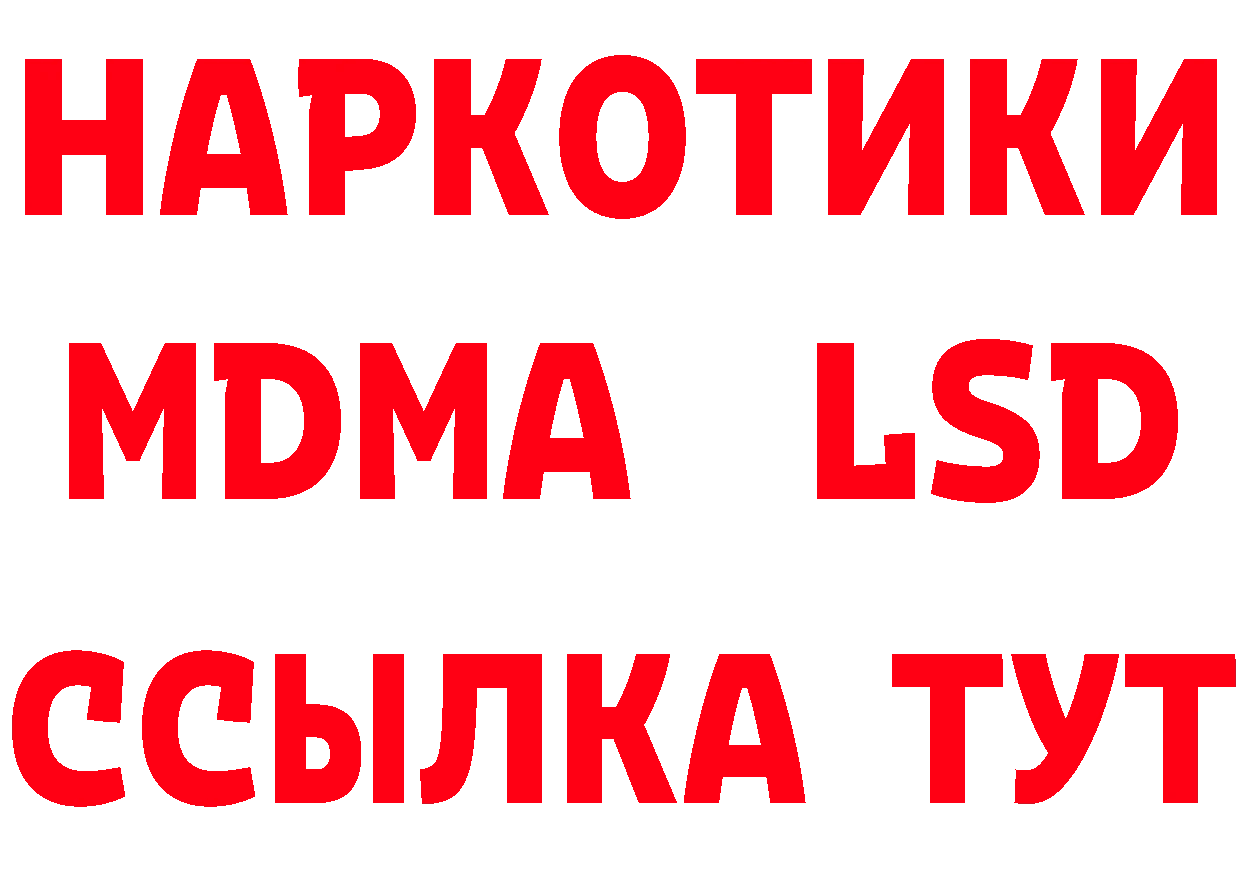 НАРКОТИКИ
MDMA LSD
ССЫЛКА ТУТ